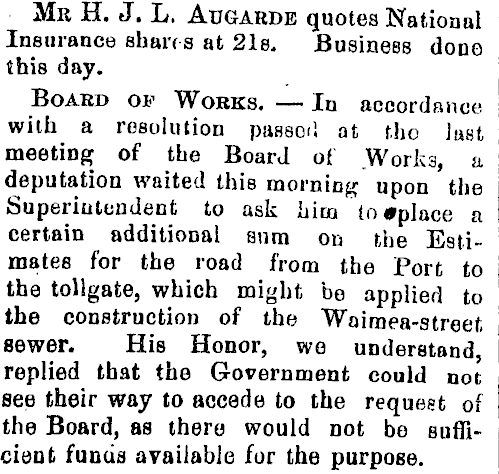 Mr H. J. L. Augarde quotes National Insurance shares at 21s. Business done this day.

Board of Works. — In accordance with a resolution passed at the last meeting of the Board of Works, a deputation waited this morning upon the Superintendent to ask him to place a certain additional sum on the Estimates for the road from the Port to the tollgate, which might be applied to the construction of the Waimea-street sewer. His Honor, we understand, replied that the Government could not see their way to accede to the request of the Board, as there would not be sufficient funds available for the purpose.